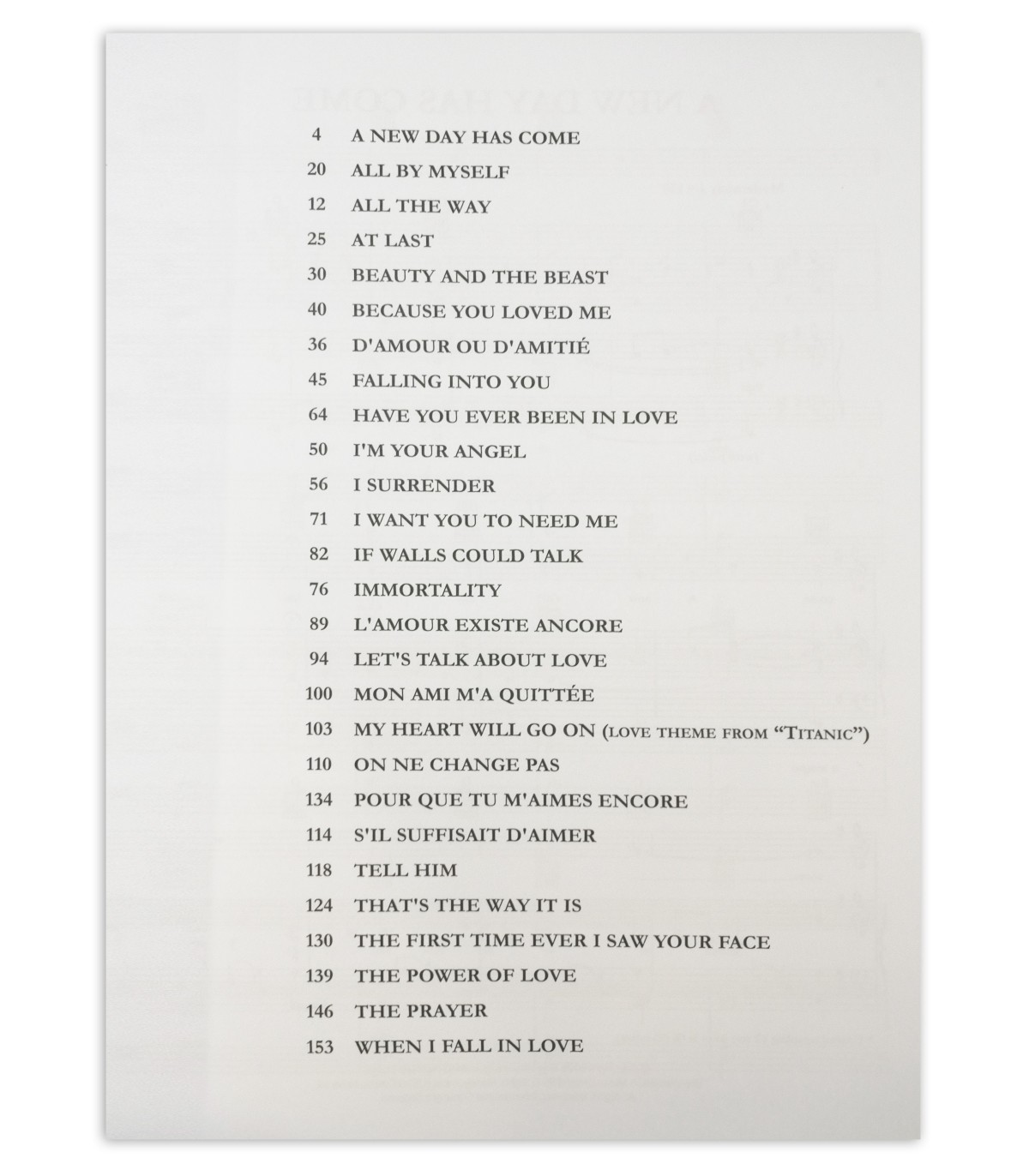 4 A NEW DAY HAS COME
20 ALL BY MYSELF
12 ALL THE WAY
25 AT LAST
30 BEAUTY AND THE BEAST
40 BECAUSE YOU LOVED ME
36 D'AMOUR OU D'AMITIÉ
45 FALLING INTO YOU
64 HAVE YOU EVER BEEN IN LOVE
50 I'M YOUR ANGEL
56 I SURRENDER
71 I WANT YOU TO NEED ME
82 IF WALLS COULD TALK
76 IMMORTALITY
89 L'AMOUR EXISTE ANCORE
94 LET'S TALK ABOUT LOVE
100 MON AMI M'A QUITTÉE
103 MY HEART WILL GO ON (LOVE THEME FROM "TITANIC")
110 ON NE CHANGE PAS
134 POUR QUE TU M'AIMES ENCORE
114 S'IL SUFFISAIT D'AIMER
118 TELL HIM
124 THAT'S THE WAY IT IS
130 THE FIRST TIME EVER I SAW YOUR FACE
139 THE POWER OF LOVE
146 THE PRAYER
153 WHEN I FALL IN LOVE